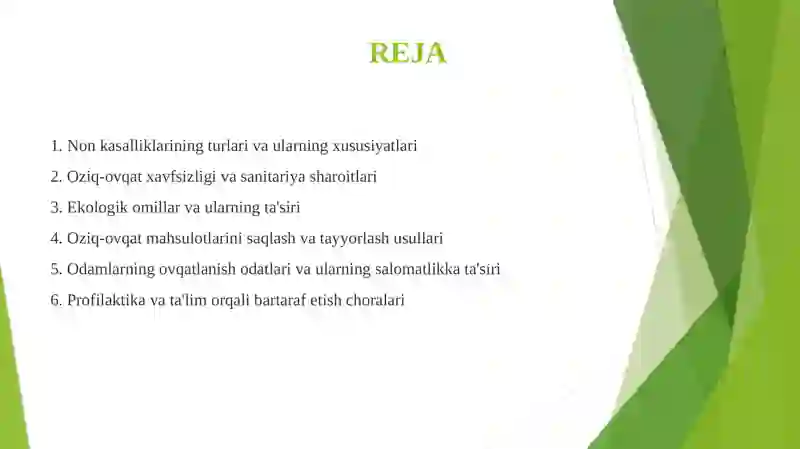 REJA

1. Non kasalliklarining turlari va ularning xususiyatlari
2. Oziq-ovqat xavfsizligi va sanitariya sharoitlari
3. Ekologik omillar va ularning ta'siri
4. Oziq-ovqat mahsulotlarini saqlash va tayyorlash usullari
5. Odamlarning ovqatlanish odatlari va ularning salomatlikka ta'siri
6. Profilaktika va ta'lim orqali bartaraf etish choralari